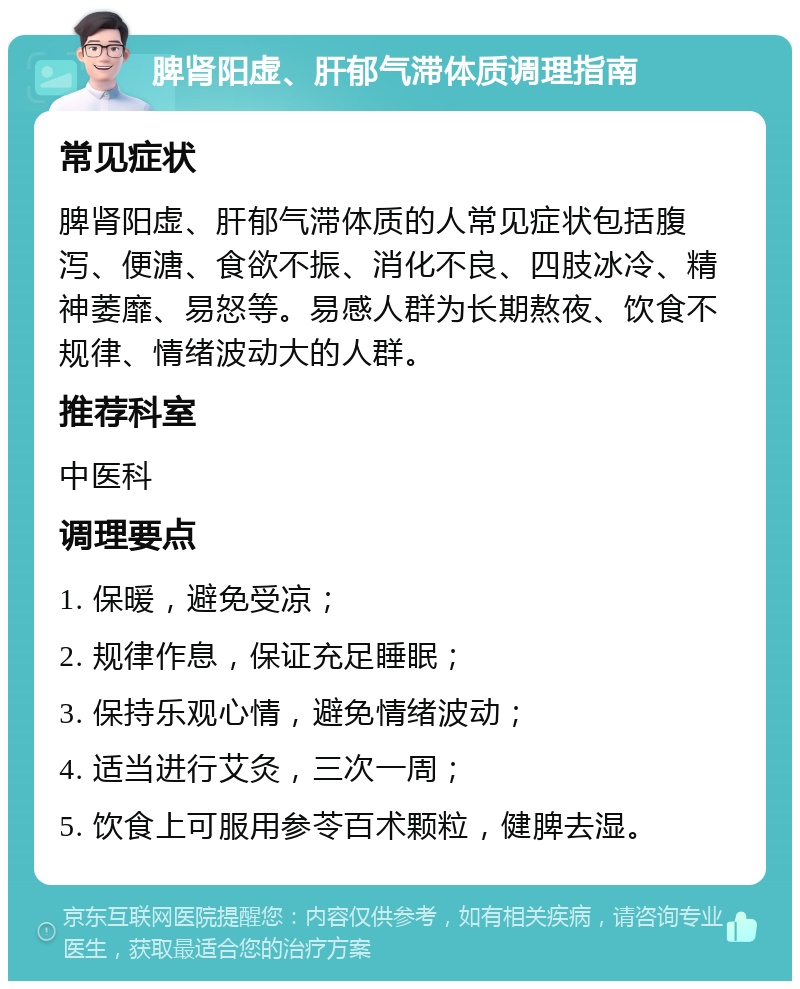 脾肾阳虚、肝郁气滞体质调理指南

常见症状

脾肾阳虚、肝郁气滞体质的人常见症状包括腹泻、便溏、食欲不振、消化不良、四肢冰冷、精神萎靡、易怒等。易感人群为长期熬夜、饮食不规律、情绪波动大的人群。

推荐科室

中医科

调理要点

1. 保暖，避免受凉；

2. 规律作息，保证充足睡眠；

3. 保持乐观心情，避免情绪波动；

4. 适当进行艾灸，三次一周；

5. 饮食上可服用参苓百术颗粒，健脾去湿。

京东互联网医院提醒您：内容仅供参考，如有相关疾病，请咨询专业医生，获取最适合您的治疗方案